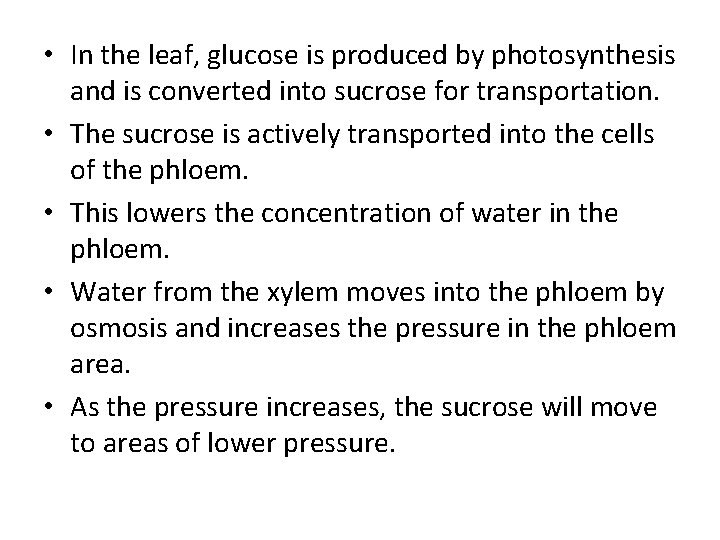 • In the leaf, glucose is produced by photosynthesis and is converted into sucrose for transportation.
• The sucrose is actively transported into the cells of the phloem.
• This lowers the concentration of water in the phloem.
• Water from the xylem moves into the phloem by osmosis and increases the pressure in the phloem area.
• As the pressure increases, the sucrose will move to areas of lower pressure.